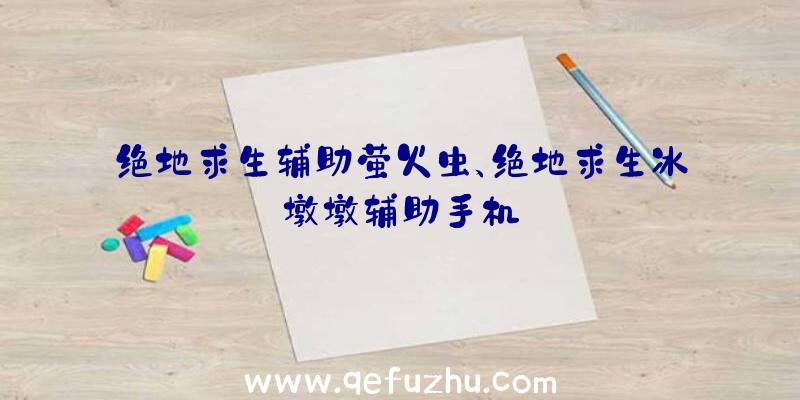 绝地求生辅助萤火虫、绝地求生冰墩墩辅助手机

www.qefuzhu.com